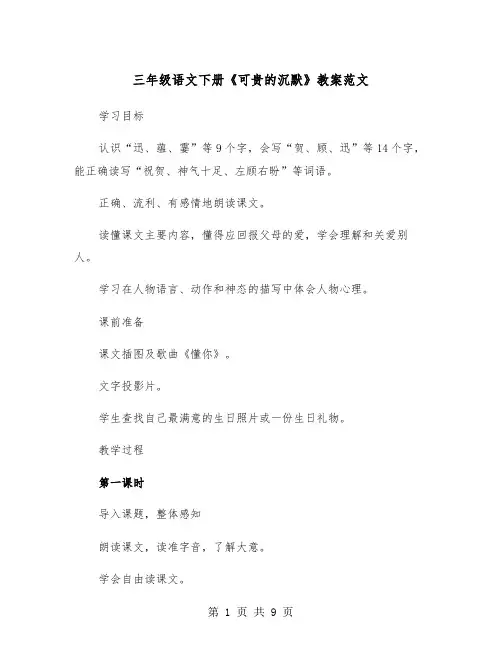 三年级语文下册《可贵的沉默》教案范文

学习目标

认识“迅、蕴、霎”等9个字，会写“贺、顾、迅”等14个字，能正确读写“祝贺、神气十足、左顾右盼”等词语。

正确、流利、有感情地朗读课文。

读懂课文主要内容，懂得应回报父母的爱，学会理解和关爱别人。

学习在人物语言、动作和神态的描写中体会人物心理。

课前准备

课文插图及歌曲《懂你》。

文字投影片。

学生查找自己最满意的生日照片或一份生日礼物。

教学过程

第一课时

导入课题，整体感知

朗读课文，读准字音，了解大意。

学会自由读课文。

第 1 页 共 9 页